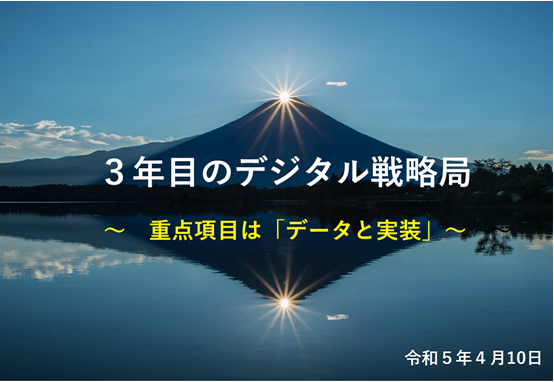 ３年目のデジタル戦略局

～　重点項目は「データと実装」～

令和５年４月10日